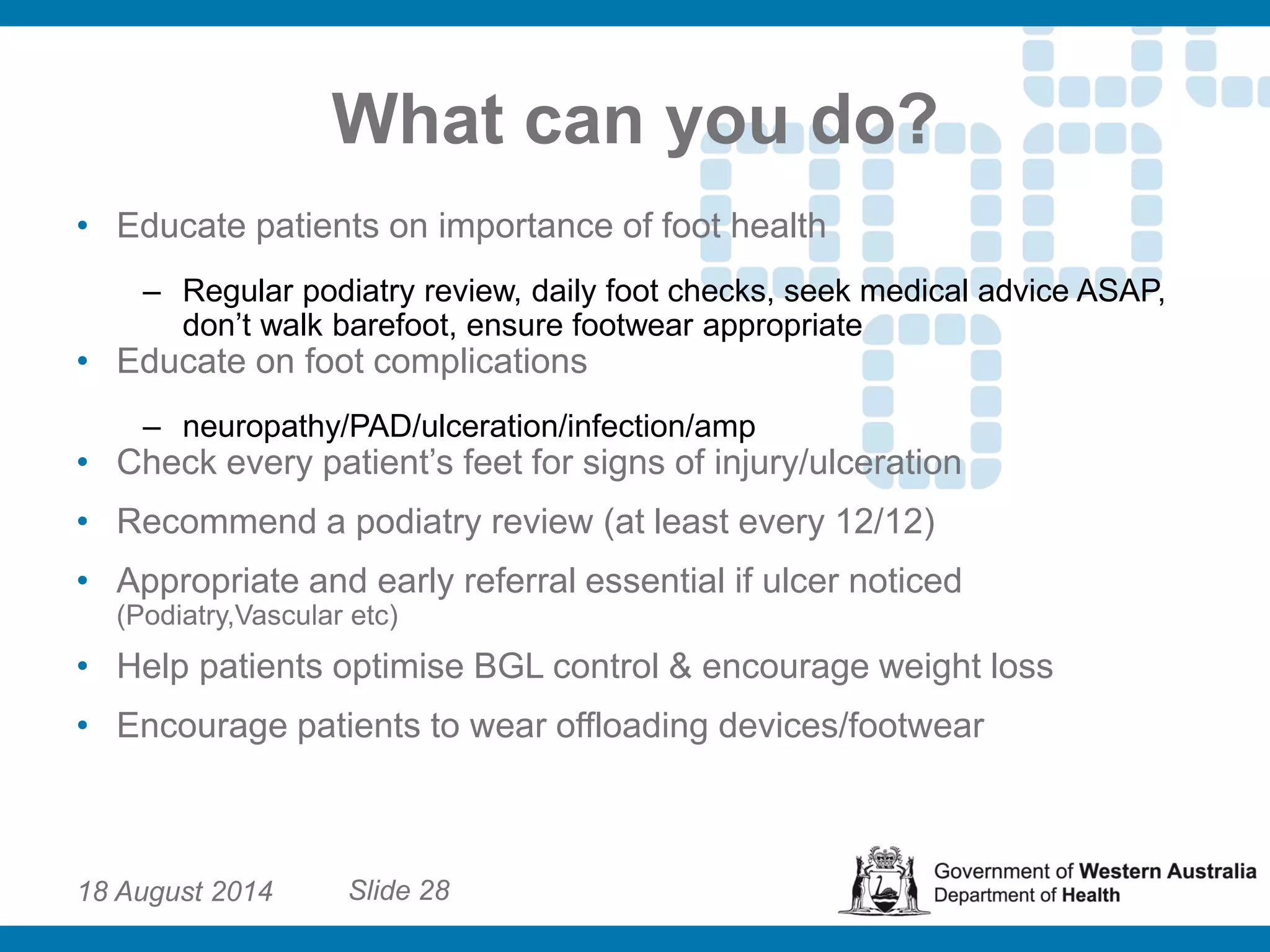 What can you do?

• Educate patients on importance of foot health
– Regular podiatry review, daily foot checks, seek medical advice ASAP, don’t walk barefoot, ensure footwear appropriate
• Educate on foot complications
– neuropathy/PAD/ulceration/infection/amp
• Check every patient’s feet for signs of injury/ulceration
• Recommend a podiatry review (at least every 12/12)
• Appropriate and early referral essential if ulcer noticed (Podiatry,Vascular etc)
• Help patients optimise BGL control & encourage weight loss
• Encourage patients to wear offloading devices/footwear

18 August 2014 Slide 28

Government of Western Australia
Department of Health